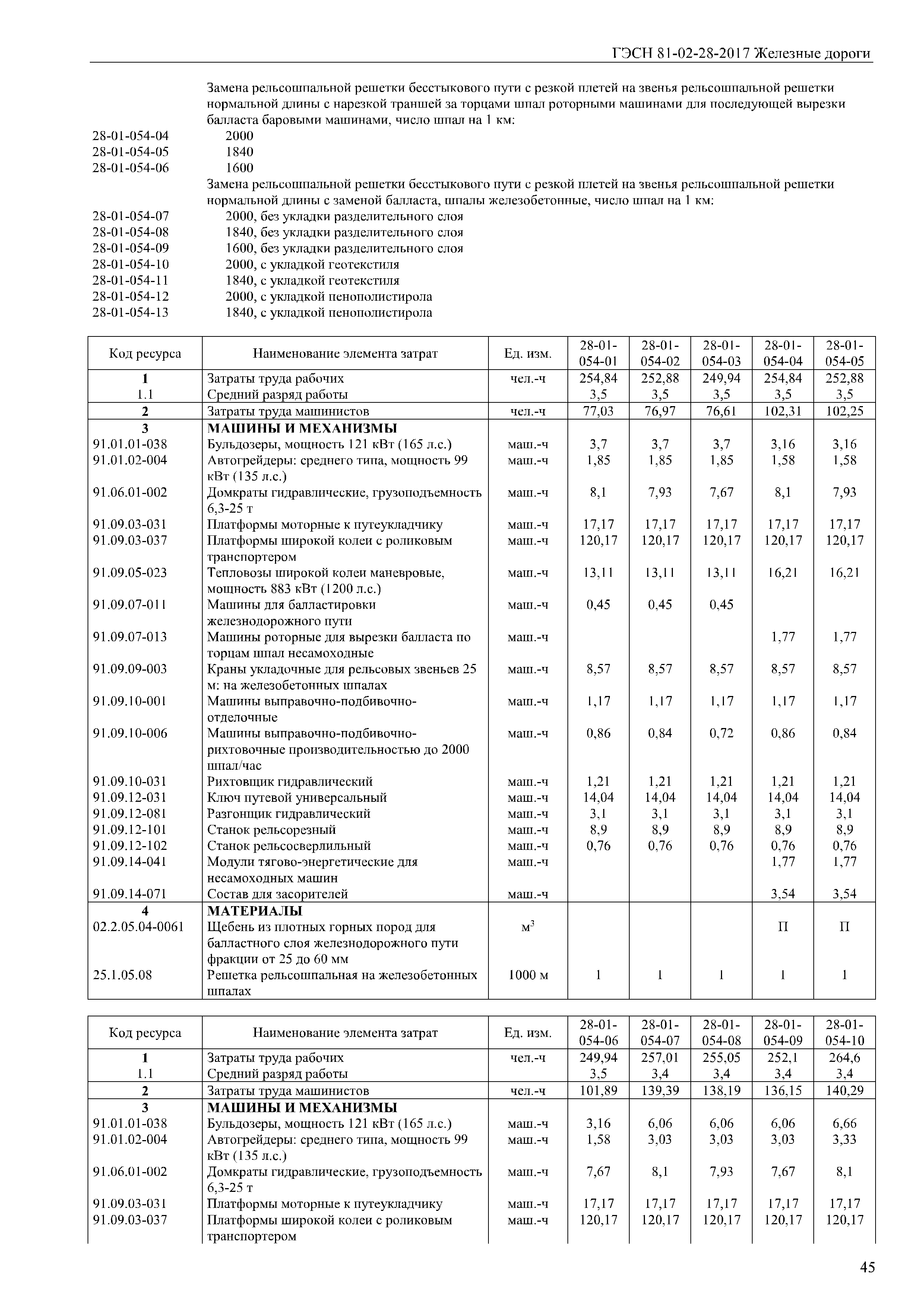 ГЭСН 81-02-28-2017 Железные дороги

Замена рельсошпальной решетки бесстыкового пути с резкой плетей на звенья рельсошпальной решетки нормальной длины с нарезкой траншей за торцами шпал роторными машинами для последующей вырезки балласта баровыми машинами, число шпал на 1 км:
28-01-054-04 2000
28-01-054-05 1840
28-01-054-06 1600
Замена рельсошпальной решетки бесстыкового пути с резкой плетей на звенья рельсошпальной решетки нормальной длины с заменой балласта, шпалы железобетонные, число шпал на 1 км:
28-01-054-07 2000, без укладки разделительного слоя
28-01-054-08 1840, без укладки разделительного слоя
28-01-054-09 1600, без укладки разделительного слоя
28-01-054-10 2000, с укладкой геотекстиля
28-01-054-11 1840, с укладкой геотекстиля
28-01-054-12 2000, с укладкой пенополистирола
28-01-054-13 1840, с укладкой пенополистирола

| Код ресурса | Наименование элемента затрат | Ед. изм. | 28-01-054-01 | 28-01-054-02 | 28-01-054-03 | 28-01-054-04 | 28-01-054-05 |
|---|---|---|---|---|---|---|---|
| 1 | Затраты труда рабочих | чел.-ч | 254,84 | 252,88 | 249,94 | 254,84 | 252,88 |
| 1.1 | Средний разряд работы | | 3,5 | 3,5 | 3,5 | 3,5 | 3,5 |
| 2 | Затраты труда машинистов | чел.-ч | 77,03 | 76,97 | 76,61 | 102,31 | 102,25 |
| 3 | МАШИНЫ И МЕХАНИЗМЫ | | | | | | |
| 91.01.01-038 | Бульдозеры, мощность 121 кВт (165 л.с.) | маш.-ч | 3,7 | 3,7 | 3,7 | 3,16 | 3,16 |
| 91.01.02-004 | Автогрейдеры: среднего типа, мощность 99 кВт (135 л.с.) | маш.-ч | 1,85 | 1,85 | 1,85 | 1,58 | 1,58 |
| 91.06.01-002 | Домкраты гидравлические, грузоподъемность 6,3-25 т | маш.-ч | 8,1 | 7,93 | 7,67 | 8,1 | 7,93 |
| 91.09.03-031 | Платформы моторные к путеукладчику | маш.-ч | 17,17 | 17,17 | 17,17 | 17,17 | 17,17 |
| 91.09.03-037 | Платформы широкой колеи с роликовым транспортером | маш.-ч | 120,17 | 120,17 | 120,17 | 120,17 | 120,17 |
| 91.09.05-023 | Тепловозы широкой колеи маневровые, мощность 883 кВт (1200 л.с.) | маш.-ч | 13,11 | 13,11 | 13,11 | 16,21 | 16,21 |
| 91.09.07-011 | Машины для балластировки железнодорожного пути | маш.-ч | 0,45 | 0,45 | 0,45 | | |
| 91.09.07-013 | Машины роторные для вырезки балласта по торцам шпал несамоходные | маш.-ч | | | | 1,77 | 1,77 |
| 91.09.09-003 | Краны укладочные для рельсовых звеньев 25 м: на железобетонных шпалах | маш.-ч | 8,57 | 8,57 | 8,57 | 8,57 | 8,57 |
| 91.09.10-001 | Машины выправочно-подбивочно-отделочные | маш.-ч | 1,17 | 1,17 | 1,17 | 1,17 | 1,17 |
| 91.09.10-006 | Машины выправочно-подбивочно-рихтовочные производительностью до 2000 шпал/час | маш.-ч | 0,86 | 0,84 | 0,72 | 0,86 | 0,84 |
| 91.09.10-031 | Рихтовщик гидравлический | маш.-ч | 1,21 | 1,21 | 1,21 | 1,21 | 1,21 |
| 91.09.12-031 | Ключ путевой универсальный | маш.-ч | 14,04 | 14,04 | 14,04 | 14,04 | 14,04 |
| 91.09.12-081 | Разгонщик гидравлический | маш.-ч | 3,1 | 3,1 | 3,1 | 3,1 | 3,1 |
| 91.09.12-101 | Станок рельсорезный | маш.-ч | 8,9 | 8,9 | 8,9 | 8,9 | 8,9 |
| 91.09.12-102 | Станок рельсосверлильный | маш.-ч | 0,76 | 0,76 | 0,76 | 0,76 | 0,76 |
| 91.09.14-041 | Модули тягово-энергетические для несамоходных машин | маш.-ч | | | | 1,77 | 1,77 |
| 91.09.14-071 | Состав для засорителей | маш.-ч | | | | 3,54 | 3,54 |
| 4 | МАТЕРИАЛЫ | | | | | | |
| 02.2.05.04-0061 | Щебень из плотных горных пород для балластного слоя железнодорожного пути фракции от 25 до 60 мм | $м^3$ | | | | П | П |
| 25.1.05.08 | Решетка рельсошпальная на железобетонных шпалах | 1000 м | 1 | 1 | 1 | 1 | 1 |

| Код ресурса | Наименование элемента затрат | Ед. изм. | 28-01-054-06 | 28-01-054-07 | 28-01-054-08 | 28-01-054-09 | 28-01-054-10 |
|---|---|---|---|---|---|---|---|
| 1 | Затраты труда рабочих | чел.-ч | 249,94 | 257,01 | 255,05 | 252,1 | 264,6 |
| 1.1 | Средний разряд работы | | 3,5 | 3,4 | 3,4 | 3,4 | 3,4 |
| 2 | Затраты труда машинистов | чел.-ч | 101,89 | 139,39 | 138,19 | 136,15 | 140,29 |
| 3 | МАШИНЫ И МЕХАНИЗМЫ | | | | | | |
| 91.01.01-038 | Бульдозеры, мощность 121 кВт (165 л.с.) | маш.-ч | 3,16 | 6,06 | 6,06 | 6,06 | 6,66 |
| 91.01.02-004 | Автогрейдеры: среднего типа, мощность 99 кВт (135 л.с.) | маш.-ч | 1,58 | 3,03 | 3,03 | 3,03 | 3,33 |
| 91.06.01-002 | Домкраты гидравлические, грузоподъемность 6,3-25 т | маш.-ч | 7,67 | 8,1 | 7,93 | 7,67 | 8,1 |
| 91.09.03-031 | Платформы моторные к путеукладчику | маш.-ч | 17,17 | 17,17 | 17,17 | 17,17 | 17,17 |
| 91.09.03-037 | Платформы широкой колеи с роликовым транспортером | маш.-ч | 120,17 | 120,17 | 120,17 | 120,17 | 120,17 |

45